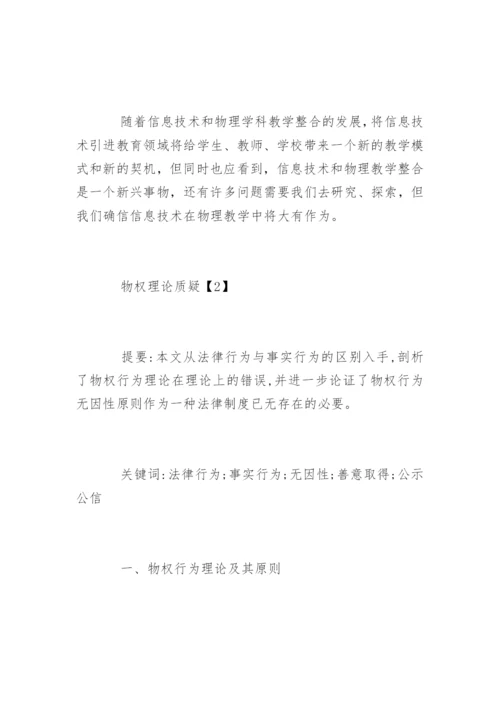 随着信息技术和物理学科教学整合的发展，将信息技术引进教育领域将给学生、教师、学校带来一个新的教学模式和新的契机，但同时也应看到，信息技术和物理教学整合是一个新兴事物，还有许多问题需要我们去研究、探索，但我们确信信息技术在物理教学中将大有作为。

物权理论质疑【2】

提要:本文从法律行为与事实行为的区别入手,剖析了物权行为理论在理论上的错误,并进一步论证了物权行为无因性原则作为一种法律制度已无存在的必要。

关键词:法律行为;事实行为;无因性;善意取得;公示公信

一、物权行为理论及其原则